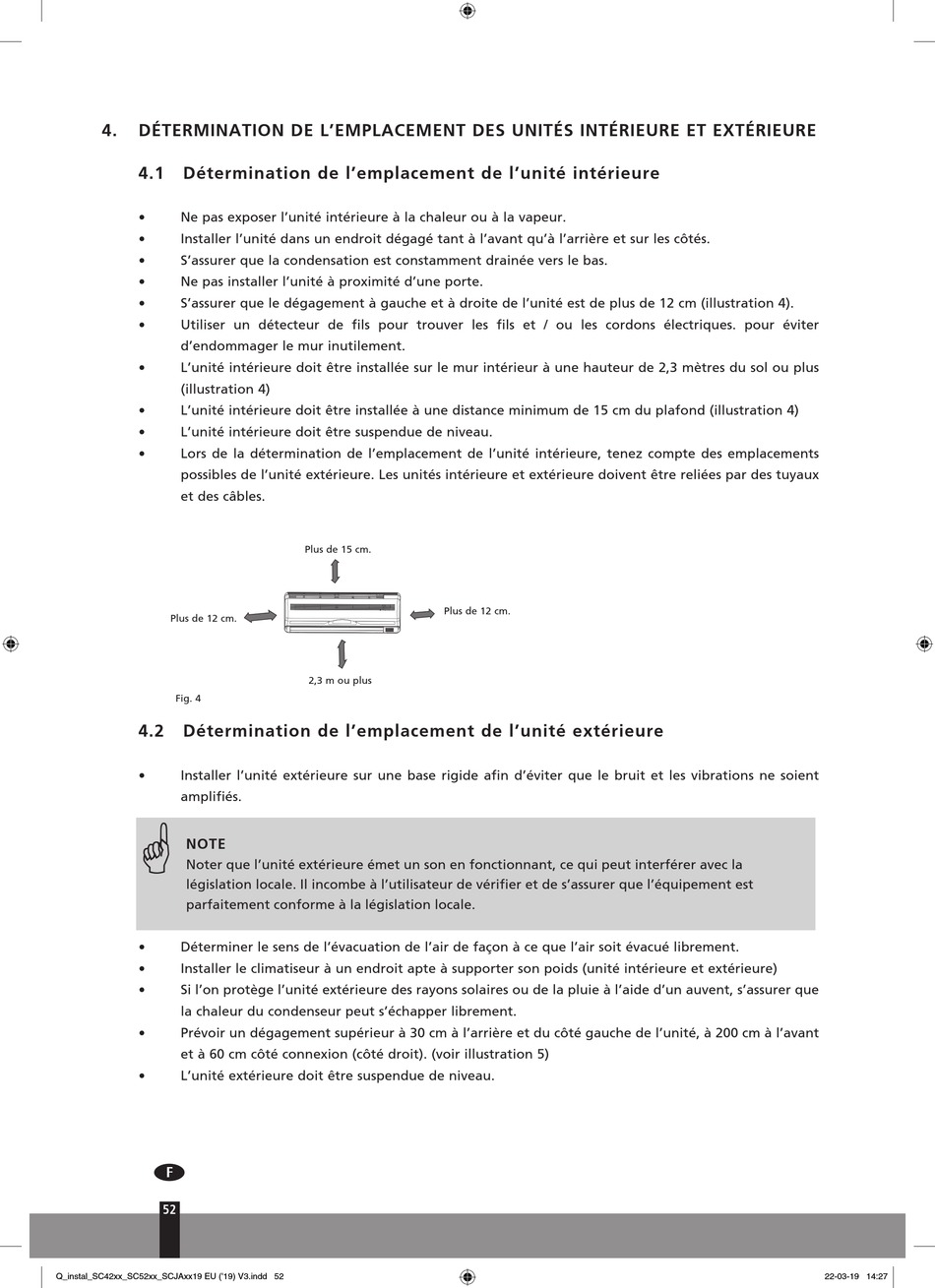 4. DÉTERMINATION DE L'EMPLACEMENT DES UNITÉS INTÉRIEURE ET EXTÉRIEURE

4.1 Détermination de l'emplacement de l'unité intérieure

• Ne pas exposer l'unité intérieure à la chaleur ou à la vapeur.
• Installer l'unité dans un endroit dégagé tant à l'avant qu'à l'arrière et sur les côtés.
• S'assurer que la condensation est constamment drainée vers le bas.
• Ne pas installer l'unité à proximité d'une porte.
• S'assurer que le dégagement à gauche et à droite de l'unité est de plus de 12 cm (illustration 4).
• Utiliser un détecteur de fils pour trouver les fils et / ou les cordons électriques. pour éviter d'endommager le mur inutilement.
• L'unité intérieure doit être installée sur le mur intérieur à une hauteur de 2,3 mètres du sol ou plus (illustration 4)
• L'unité intérieure doit être installée à une distance minimum de 15 cm du plafond (illustration 4)
• L'unité intérieure doit être suspendue de niveau.
• Lors de la détermination de l'emplacement de l'unité intérieure, tenez compte des emplacements possibles de l'unité extérieure. Les unités intérieure et extérieure doivent être reliées par des tuyaux et des câbles.

Plus de 15 cm.
Plus de 12 cm.
Plus de 12 cm.
2,3 m ou plus
Fig. 4

4.2 Détermination de l'emplacement de l'unité extérieure

• Installer l'unité extérieure sur une base rigide afin d'éviter que le bruit et les vibrations ne soient amplifiés.

NOTE
Noter que l'unité extérieure émet un son en fonctionnant, ce qui peut interférer avec la législation locale. Il incombe à l'utilisateur de vérifier et de s'assurer que l'équipement est parfaitement conforme à la législation locale.

• Déterminer le sens de l'évacuation de l'air de façon à ce que l'air soit évacué librement.
• Installer le climatiseur à un endroit apte à supporter son poids (unité intérieure et extérieure)
• Si l'on protège l'unité extérieure des rayons solaires ou de la pluie à l'aide d'un auvent, s'assurer que la chaleur du condenseur peut s'échapper librement.
• Prévoir un dégagement supérieur à 30 cm à l'arrière et du côté gauche de l'unité, à 200 cm à l'avant et à 60 cm côté connexion (côté droit). (voir illustration 5)
• L'unité extérieure doit être suspendue de niveau.

F
52

Q_instal_SC42xx_SC52xx_SCJAxx19 EU ('19) V3.indd 52
22-03-19 14:27